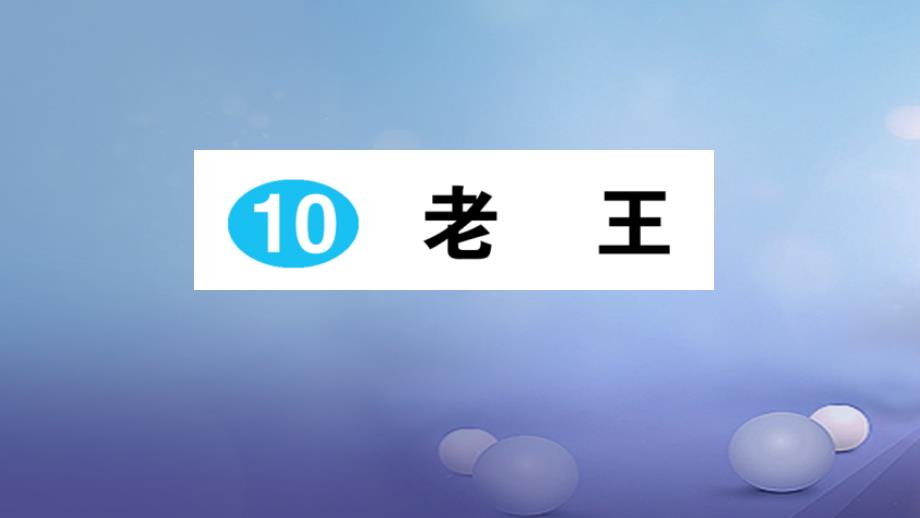 10 老 王